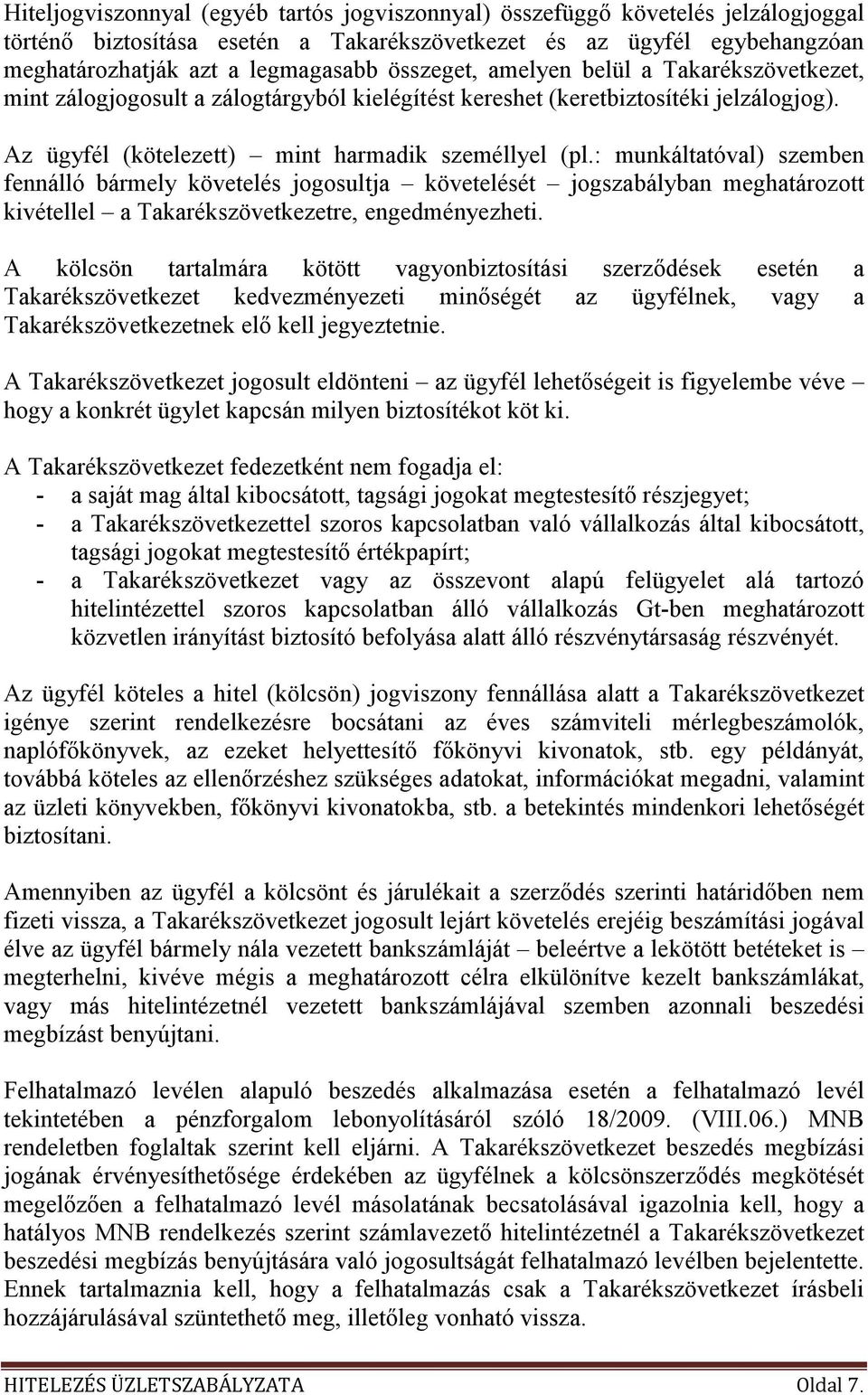 Hiteljogviszonnyal (egyéb tartós jogviszonnyal) összefüggő követelés jelzálogjoggal történő biztosítása esetén a Takarékszövetkezet és az ügyfél egybehangzóan meghatározhatják azt a legmagasabb összeget, amelyen belül a Takarékszövetkezet, mint zálogjogosult a zálogtárgyból kielégítést kereshet (keretbiztosítéki jelzálogjog).

Az ügyfél (kötelezett) – mint harmadik személlyel (pl.: munkáltatóval) szemben fennálló bármely követelés jogosultja – követelését – jogszabályban meghatározott kivétellel – a Takarékszövetkezetre, engedményezheti.

A kölcsön tartalmára kötött vagyonbiztosítási szerződések esetén a Takarékszövetkezet kedvezményezeti minőségét az ügyfélnek, vagy a Takarékszövetkezetnek elő kell jegyeztetnie.

A Takarékszövetkezet jogosult eldönteni – az ügyfél lehetőségeit is figyelembe véve – hogy a konkrét ügylet kapcsán milyen biztosítékot köt ki.

A Takarékszövetkezet fedezetként nem fogadja el:
- a saját mag által kibocsátott, tagsági jogokat megtestesítő részjegyet;
- a Takarékszövetkezettel szoros kapcsolatban való vállalkozás által kibocsátott, tagsági jogokat megtestesítő értékpapírt;
- a Takarékszövetkezet vagy az összevont alapú felügyelet alá tartozó hitelintézettel szoros kapcsolatban álló vállalkozás Gt-ben meghatározott közvetlen irányítást biztosító befolyása alatt álló részvénytársaság részvényét.

Az ügyfél köteles a hitel (kölcsön) jogviszony fennállása alatt a Takarékszövetkezet igénye szerint rendelkezésre bocsátani az éves számviteli mérlegbeszámolók, naplófőkönyvek, az ezeket helyettesítő főkönyvi kivonatok, stb. egy példányát, továbbá köteles az ellenőrzéshez szükséges adatokat, információkat megadni, valamint az üzleti könyvekben, főkönyvi kivonatokba, stb. a betekintés mindenkori lehetőségét biztosítani.

Amennyiben az ügyfél a kölcsönt és járulékait a szerződés szerinti határidőben nem fizeti vissza, a Takarékszövetkezet jogosult lejárt követelés erejéig beszámítási jogával élve az ügyfél bármely nála vezetett bankszámláját – beleértve a lekötött betéteket is – megterhelni, kivéve mégis a meghatározott célra elkülönítve kezelt bankszámlákat, vagy más hitelintézetnél vezetett bankszámlájával szemben azonnali beszedési megbízást benyújtani.

Felhatalmazó levélen alapuló beszedés alkalmazása esetén a felhatalmazó levél tekintetében a pénzforgalom lebonyolításáról szóló 18/2009. (VIII.06.) MNB rendeletben foglaltak szerint kell eljárni. A Takarékszövetkezet beszedés megbízási jogának érvényesíthetősége érdekében az ügyfélnek a kölcsönszerződés megkötését megelőzően a felhatalmazó levél másolatának becsatolásával igazolnia kell, hogy a hatályos MNB rendelkezés szerint számlavezető hitelintézetnél a Takarékszövetkezet beszedési megbízás benyújtására való jogosultságát felhatalmazó levélben bejelentette. Ennek tartalmaznia kell, hogy a felhatalmazás csak a Takarékszövetkezet írásbeli hozzájárulásával szüntethető meg, illetőleg vonható vissza.

HITELEZÉS ÜZLETSZABÁLYZATA Oldal 7.